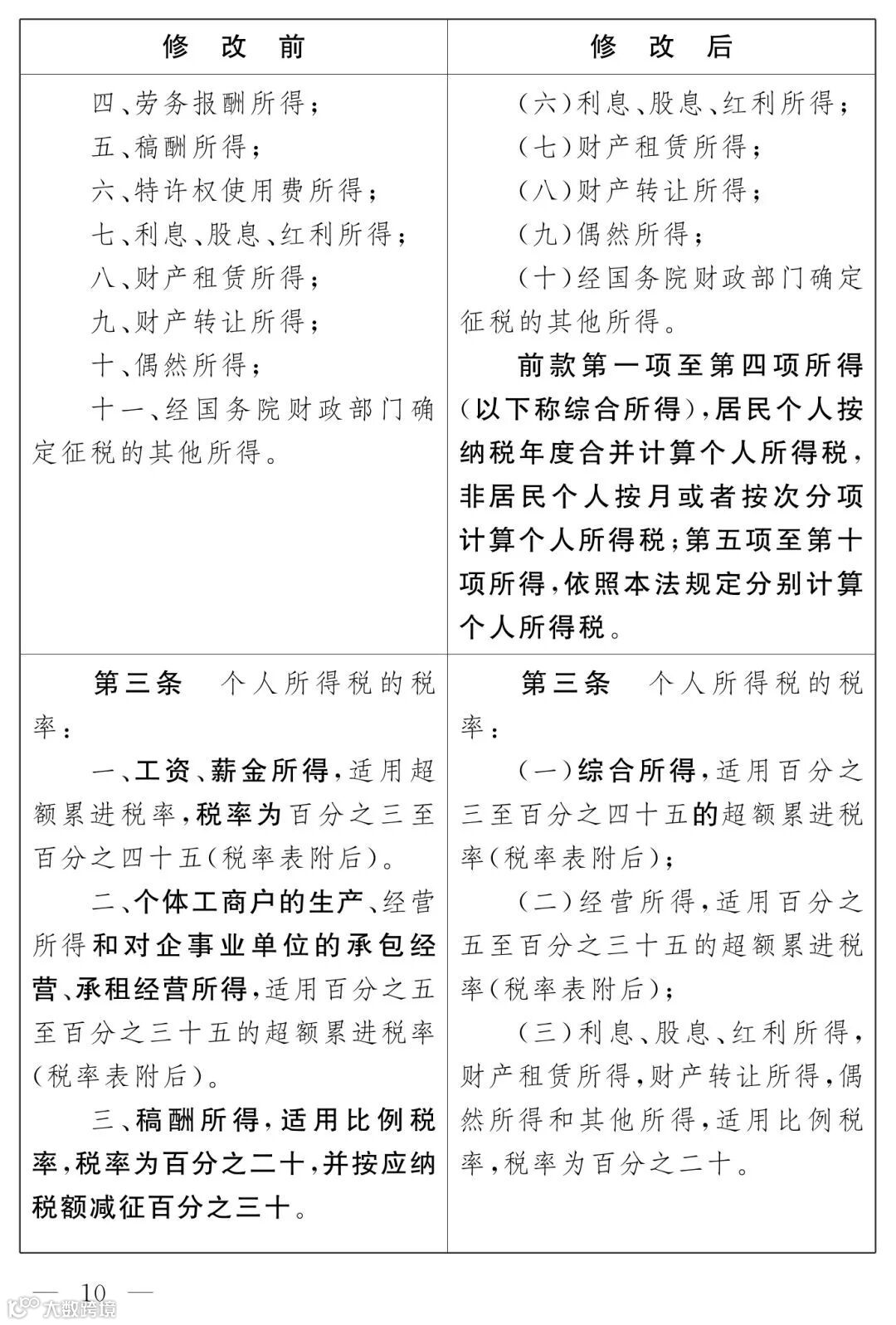 | 修 改 前 | 修 改 后 |
|---|---|
| 四、劳务报酬所得；<br>五、稿酬所得；<br>六、特许权使用费所得；<br>七、利息、股息、红利所得；<br>八、财产租赁所得；<br>九、财产转让所得；<br>十、偶然所得；<br>十一、经国务院财政部门确定征税的其他所得。 | （六）利息、股息、红利所得；<br>（七）财产租赁所得；<br>（八）财产转让所得；<br>（九）偶然所得；<br>（十）经国务院财政部门确定征税的其他所得。<br>前款第一项至第四项所得（以下称综合所得），居民个人按纳税年度合并计算个人所得税，非居民个人按月或者按次分项计算个人所得税；第五项至第十项所得，依照本法规定分别计算个人所得税。 |
| 第三条 个人所得税的税率：<br>一、工资、薪金所得，适用超额累进税率，税率为百分之三至百分之四十五（税率表附后）。<br>二、个体工商户的生产、经营所得和对企事业单位的承包经营、承租经营所得，适用百分之五至百分之三十五的超额累进税率（税率表附后）。<br>三、稿酬所得，适用比例税率，税率为百分之二十，并按应纳税额减征百分之三十。 | 第三条 个人所得税的税率：<br>（一）综合所得，适用百分之三至百分之四十五的超额累进税率（税率表附后）；<br>（二）经营所得，适用百分之五至百分之三十五的超额累进税率（税率表附后）；<br>（三）利息、股息、红利所得，财产租赁所得，财产转让所得，偶然所得和其他所得，适用比例税率，税率为百分之二十。 |

— 10 —

大数跨境